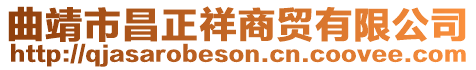 曲靖市昌正祥商贸有限公司
http://qjasarobeson.cn.coovee.com